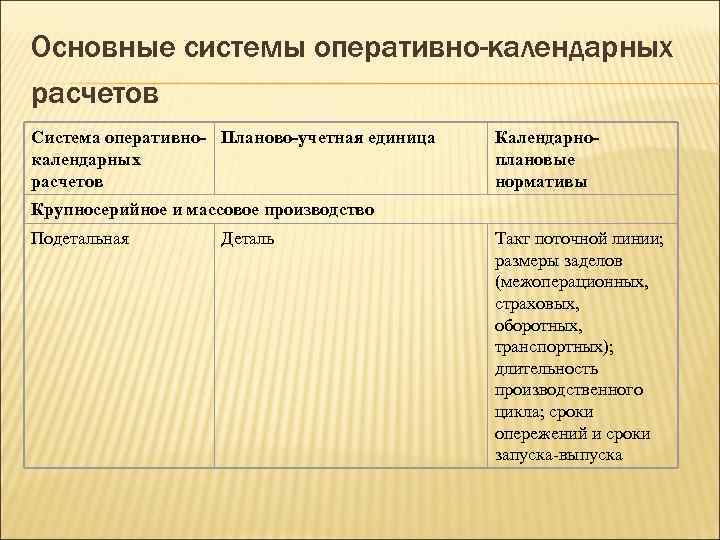 Основные системы оперативно-календарных расчетов

| Система оперативно-календарных расчетов | Планово-учетная единица | Календарно-плановые нормативы |
|---|---|---|
| Крупносерийное и массовое производство | | |
| Подетальная | Деталь | Такт поточной линии; размеры заделов (межоперационных, страховых, оборотных, транспортных); длительность производственного цикла; сроки опережений и сроки запуска-выпуска |